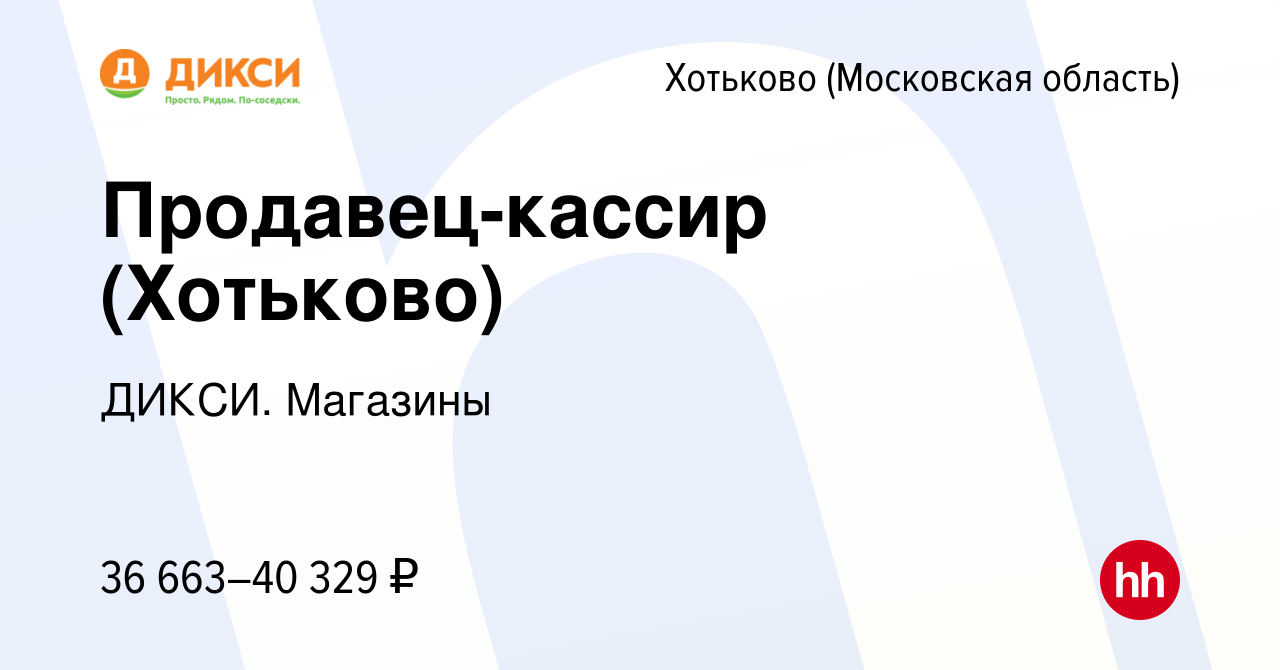 Д ДИКСИ
Просто. Рядом. По-соседски.

Хотьково (Московская область)

Продавец-кассир (Хотьково)

ДИКСИ. Магазины

36 663–40 329 ₽

hh